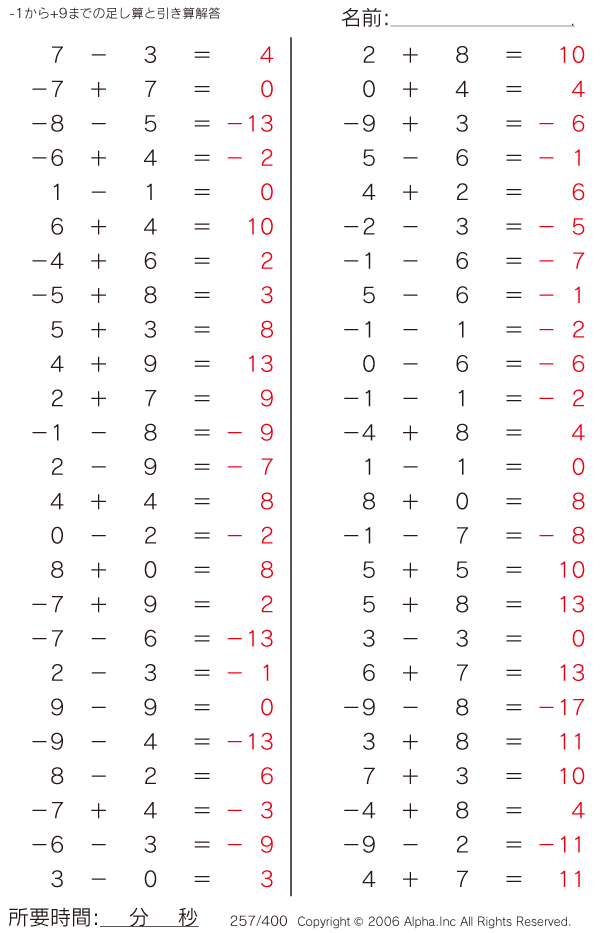 -1から+9までの足し算と引き算解答

名前:

$7 - 3 = 4$
$-7 + 7 = 0$
$-8 - 5 = -13$
$-6 + 4 = -2$
$1 - 1 = 0$
$6 + 4 = 10$
$-4 + 6 = 2$
$-5 + 8 = 3$
$5 + 3 = 8$
$4 + 9 = 13$
$2 + 7 = 9$
$-1 - 8 = -9$
$2 - 9 = -7$
$4 + 4 = 8$
$0 - 2 = -2$
$8 + 0 = 8$
$-7 + 9 = 2$
$-7 - 6 = -13$
$2 - 3 = -1$
$9 - 9 = 0$
$-9 - 4 = -13$
$8 - 2 = 6$
$-7 + 4 = -3$
$-6 - 3 = -9$
$3 - 0 = 3$

$2 + 8 = 10$
$0 + 4 = 4$
$-9 + 3 = -6$
$5 - 6 = -1$
$4 + 2 = 6$
$-2 - 3 = -5$
$-1 - 6 = -7$
$5 - 6 = -1$
$-1 - 1 = -2$
$0 - 6 = -6$
$-1 - 1 = -2$
$-4 + 8 = 4$
$1 - 1 = 0$
$8 + 0 = 8$
$-1 - 7 = -8$
$5 + 5 = 10$
$5 + 8 = 13$
$3 - 3 = 0$
$6 + 7 = 13$
$-9 - 8 = -17$
$3 + 8 = 11$
$7 + 3 = 10$
$-4 + 8 = 4$
$-9 - 2 = -11$
$4 + 7 = 11$

所要時間: 分 秒 257/400 Copyright © 2006 Alpha.Inc All Rights Reserved.